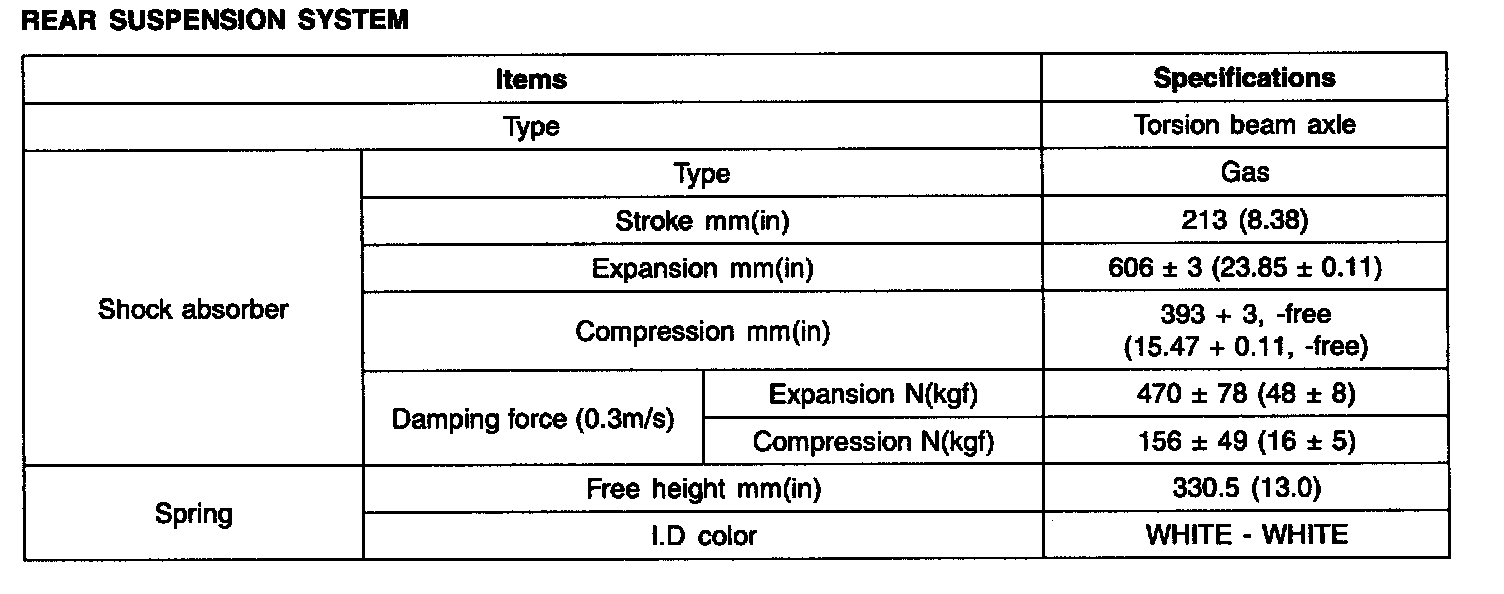 REAR SUSPENSION SYSTEM

| Items | | | Specifications |
|---|---|---|---|
| Type | | | Torsion beam axle |
| Shock absorber | Type | | Gas |
| | Stroke mm(in) | | 213 (8.38) |
| | Expansion mm(in) | | 606 ± 3 (23.85 ± 0.11) |
| | Compression mm(in) | | 393 + 3, -free (15.47 + 0.11, -free) |
| | Damping force (0.3m/s) | Expansion N(kgf) | 470 ± 78 (48 ± 8) |
| | | Compression N(kgf) | 156 ± 49 (16 ± 5) |
| Spring | Free height mm(in) | | 330.5 (13.0) |
| | I.D color | | WHITE - WHITE |